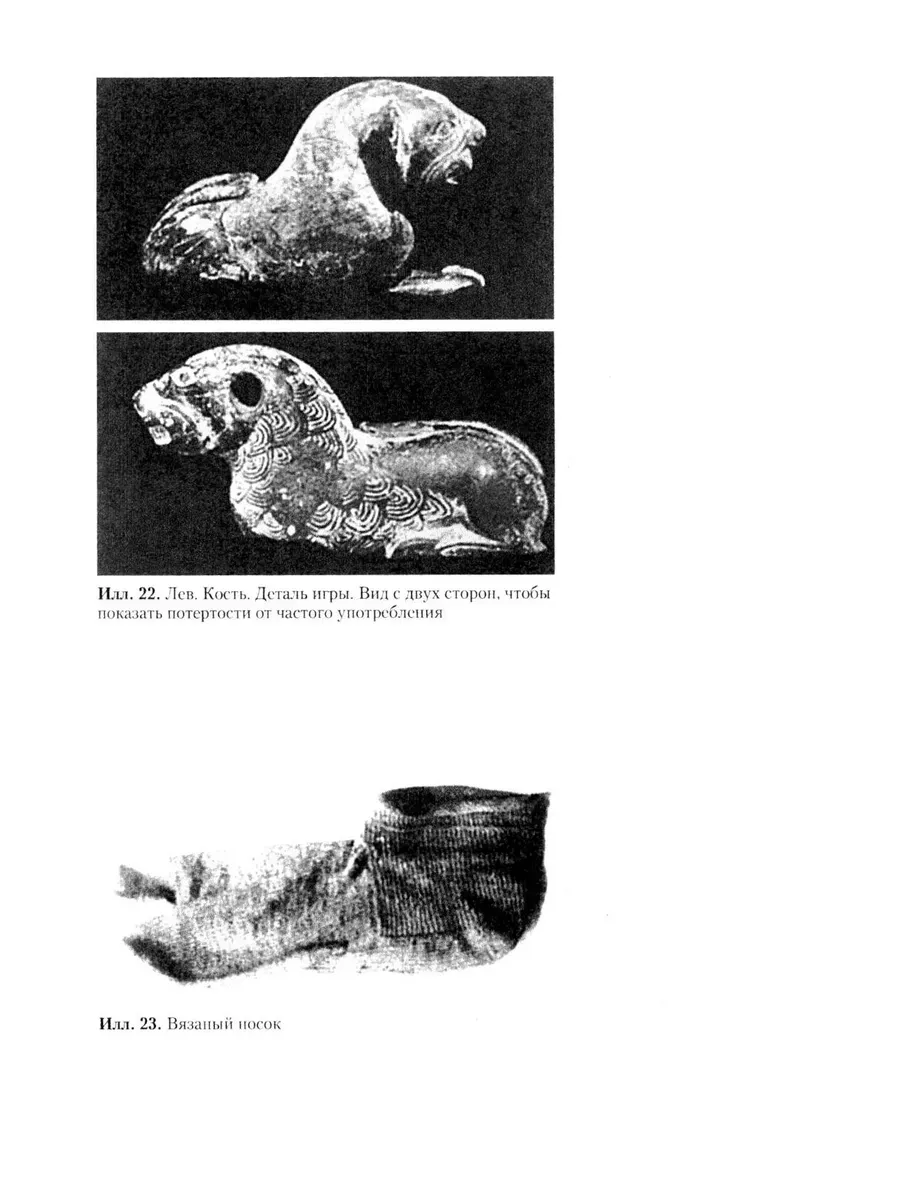 Илл. 22. Лев. Кость. Деталь игры. Вид с двух сторон, чтобы показать потертости от частого употребления

Илл. 23. Вязаный носок